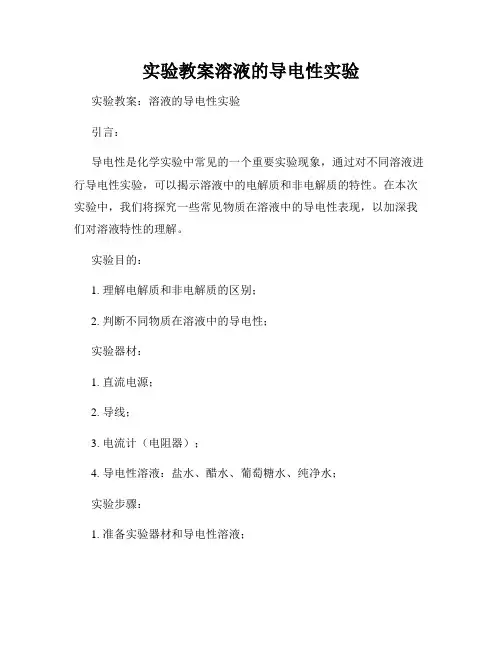 实验教案溶液的导电性实验

实验教案：溶液的导电性实验

引言：

导电性是化学实验中常见的一个重要实验现象，通过对不同溶液进行导电性实验，可以揭示溶液中的电解质和非电解质的特性。在本次实验中，我们将探究一些常见物质在溶液中的导电性表现，以加深我们对溶液特性的理解。

实验目的：

1. 理解电解质和非电解质的区别；

2. 判断不同物质在溶液中的导电性；

实验器材：

1. 直流电源；

2. 导线；

3. 电流计（电阻器）；

4. 导电性溶液：盐水、醋水、葡萄糖水、纯净水；

实验步骤：

1. 准备实验器材和导电性溶液；